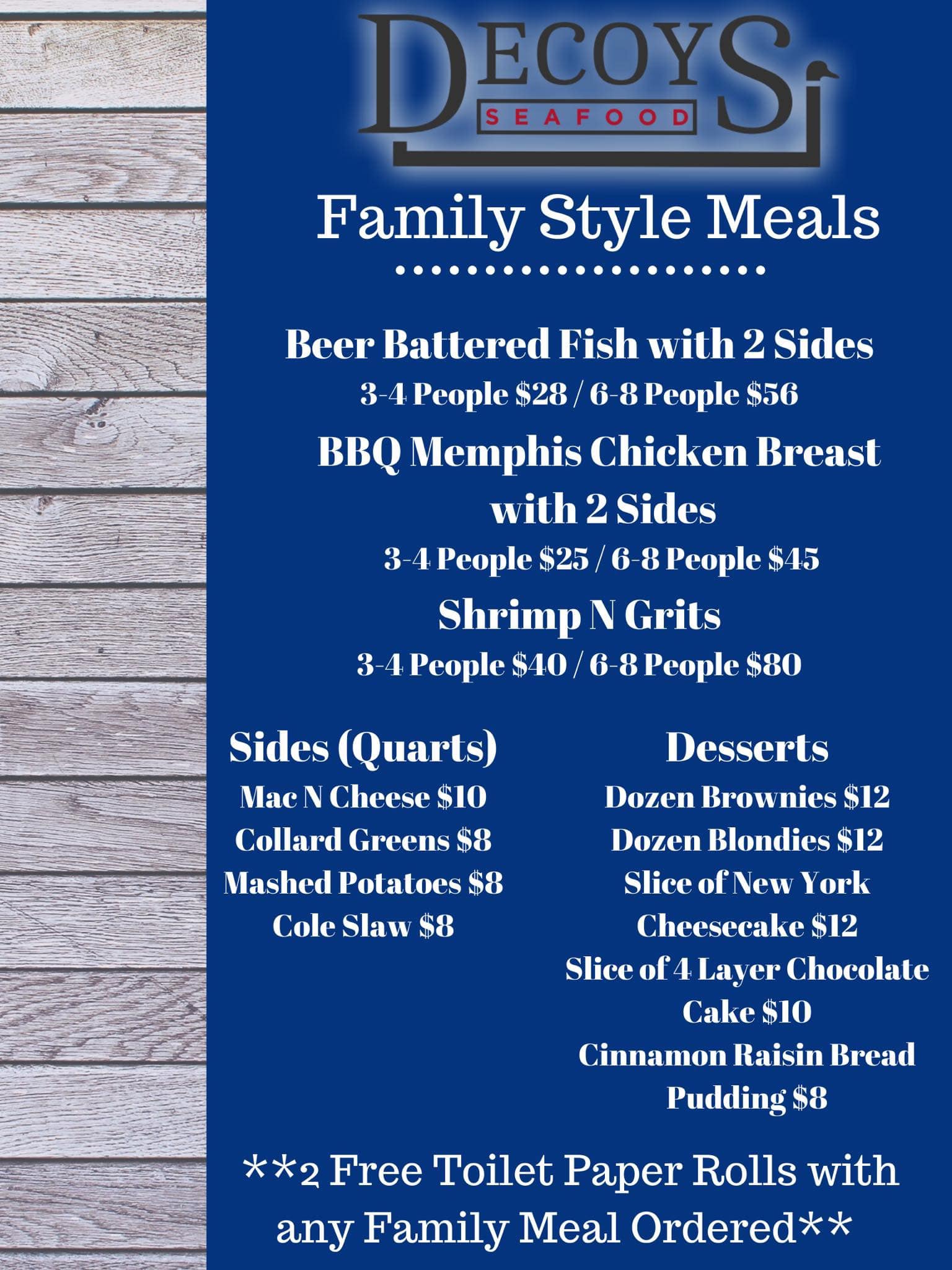 DECOYS
SEAFOOD

Family Style Meals

Beer Battered Fish with 2 Sides
3-4 People $28 / 6-8 People $56

BBQ Memphis Chicken Breast with 2 Sides
3-4 People $25 / 6-8 People $45

Shrimp N Grits
3-4 People $40 / 6-8 People $80

Sides (Quarts)
Mac N Cheese $10
Collard Greens $8
Mashed Potatoes $8
Cole Slaw $8

Desserts
Dozen Brownies $12
Dozen Blondies $12
Slice of New York Cheesecake $12
Slice of 4 Layer Chocolate Cake $10
Cinnamon Raisin Bread Pudding $8

**2 Free Toilet Paper Rolls with any Family Meal Ordered**